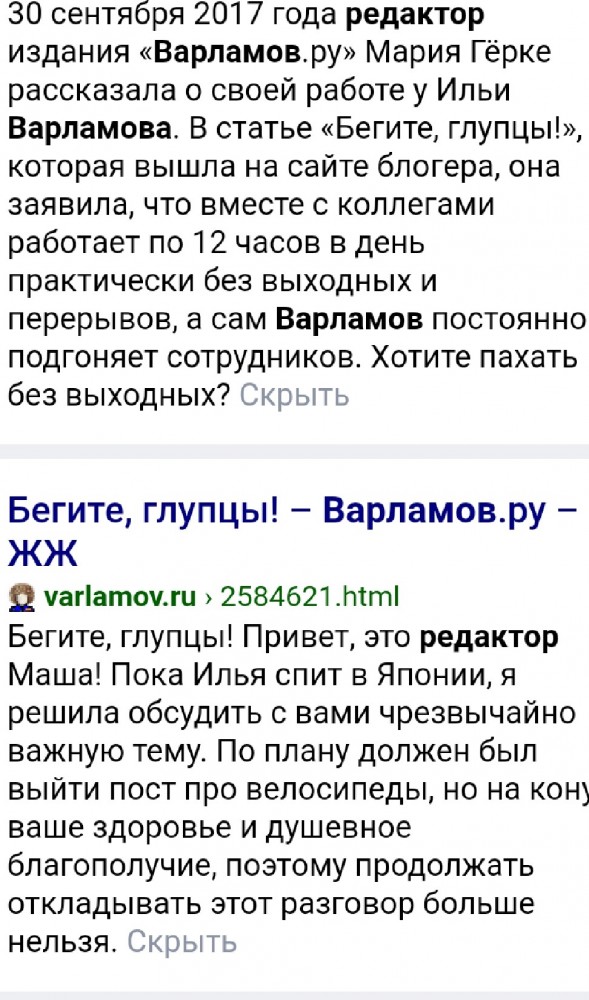 30 сентября 2017 года редактор издания «Варламов.ру» Мария Гёрке рассказала о своей работе у Ильи Варламова. В статье «Бегите, глупцы!», которая вышла на сайте блогера, она заявила, что вместе с коллегами работает по 12 часов в день практически без выходных и перерывов, а сам Варламов постоянно подгоняет сотрудников. Хотите пахать без выходных? Скрыть

Бегите, глупцы! – Варламов.ру – ЖЖ

varlamov.ru › 2584621.html

Бегите, глупцы! Привет, это редактор Маша! Пока Илья спит в Японии, я решила обсудить с вами чрезвычайно важную тему. По плану должен был выйти пост про велосипеды, но на кону ваше здоровье и душевное благополучие, поэтому продолжать откладывать этот разговор больше нельзя. Скрыть